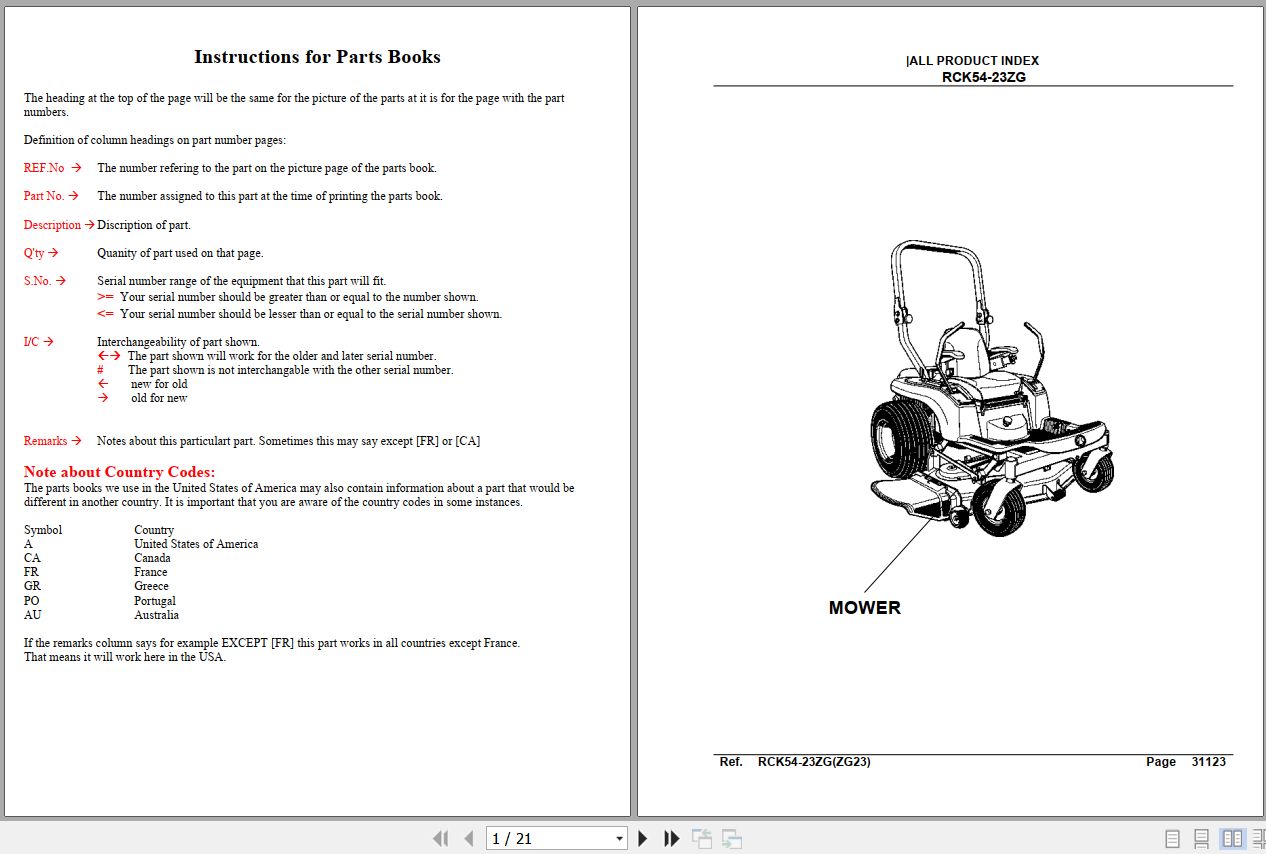 Instructions for Parts Books

The heading at the top of the page will be the same for the picture of the parts at it is for the page with the part numbers.

Definition of column headings on part number pages:

REF.No → The number refering to the part on the picture page of the parts book.

Part No. → The number assigned to this part at the time of printing the parts book.

Description → Discription of part.

Q'ty → Quanity of part used on that page.

S.No. → Serial number range of the equipment that this part will fit.
>= Your serial number should be greater than or equal to the number shown.
<= Your serial number should be lesser than or equal to the serial number shown.

I/C → Interchangeability of part shown.
←→ The part shown will work for the older and later serial number.
# The part shown is not interchangable with the other serial number.
← new for old
→ old for new

Remarks → Notes about this particulart part. Sometimes this may say except [FR] or [CA]

Note about Country Codes:
The parts books we use in the United States of America may also contain information about a part that would be different in another country. It is important that you are aware of the country codes in some instances.

| Symbol | Country |
|---|---|
| A | United States of America |
| CA | Canada |
| FR | France |
| GR | Greece |
| PO | Portugal |
| AU | Australia |

If the remarks column says for example EXCEPT [FR] this part works in all countries except France.
That means it will work here in the USA.

|ALL PRODUCT INDEX
RCK54-23ZG

MOWER

Ref. RCK54-23ZG(ZG23) Page 31123

1 / 21